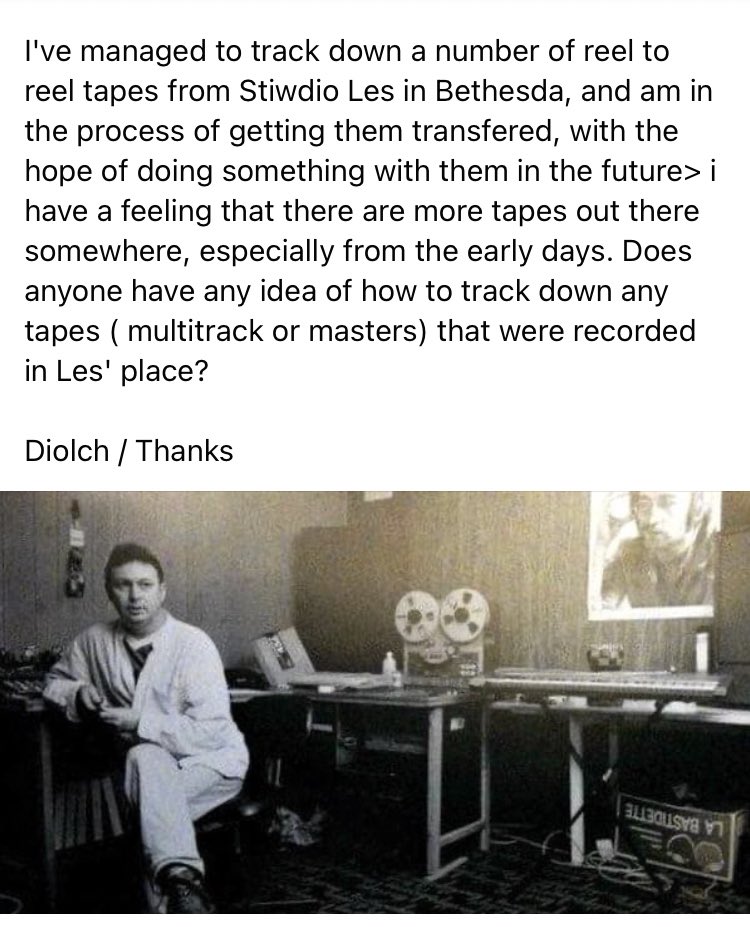 I've managed to track down a number of reel to reel tapes from Stiwdio Les in Bethesda, and am in the process of getting them transfered, with the hope of doing something with them in the future> i have a feeling that there are more tapes out there somewhere, especially from the early days. Does anyone have any idea of how to track down any tapes ( multitrack or masters) that were recorded in Les' place?

Diolch / Thanks

LA BASTIDETTE